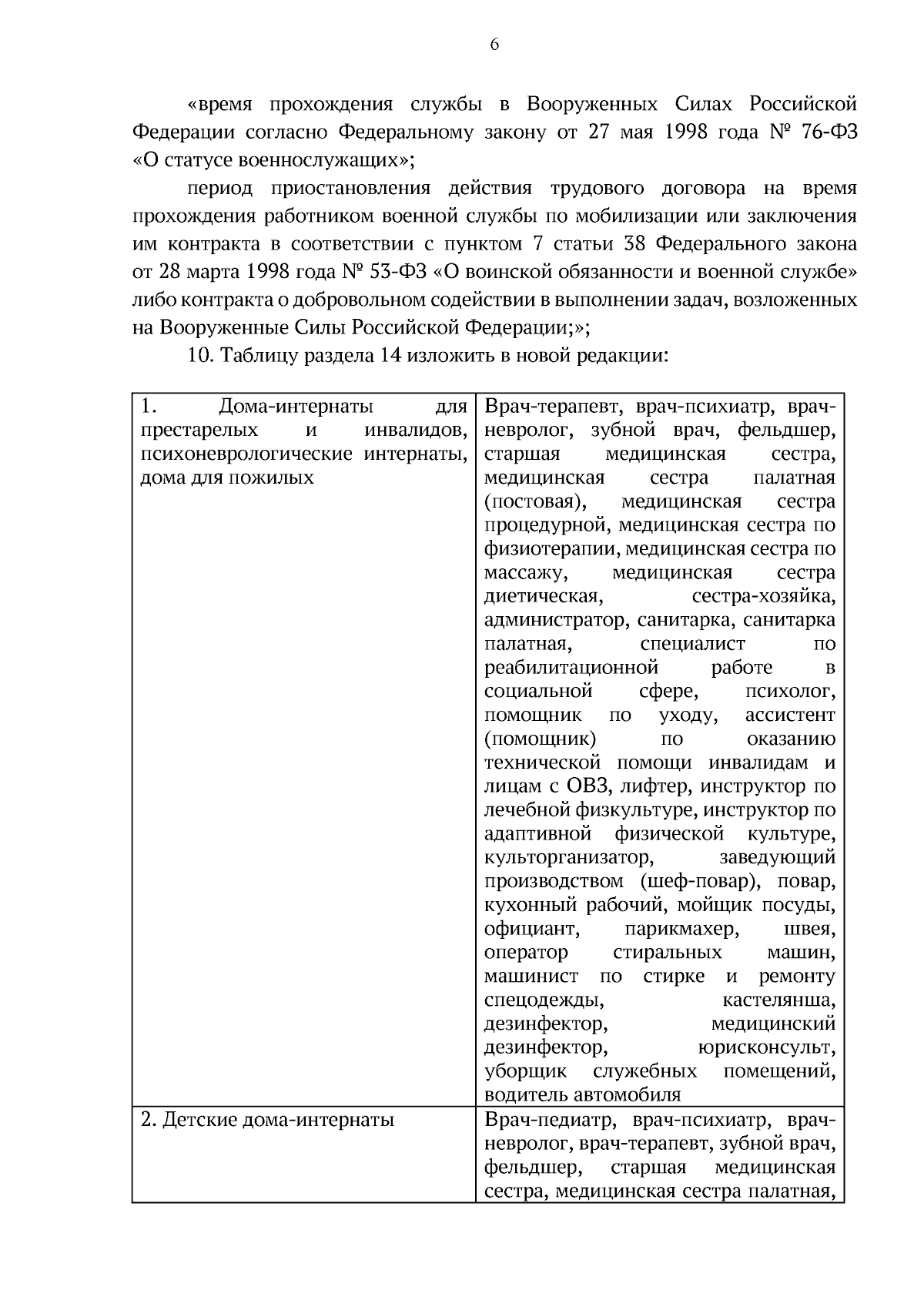 6

«время прохождения службы в Вооруженных Силах Российской Федерации согласно Федеральному закону от 27 мая 1998 года № 76-ФЗ «О статусе военнослужащих»;

период приостановления действия трудового договора на время прохождения работником военной службы по мобилизации или заключения им контракта в соответствии с пунктом 7 статьи 38 Федерального закона от 28 марта 1998 года № 53-ФЗ «О воинской обязанности и военной службе» либо контракта о добровольном содействии в выполнении задач, возложенных на Вооруженные Силы Российской Федерации;»;

10. Таблицу раздела 14 изложить в новой редакции:

| | |
|---|---|
| 1. Дома-интернаты для престарелых и инвалидов, психоневрологические интернаты, дома для пожилых | Врач-терапевт, врач-психиатр, врач-невролог, зубной врач, фельдшер, старшая медицинская сестра, медицинская сестра палатная (постовая), медицинская сестра процедурной, медицинская сестра по физиотерапии, медицинская сестра по массажу, медицинская сестра диетическая, сестра-хозяйка, администратор, санитарка, санитарка палатная, специалист по реабилитационной работе в социальной сфере, психолог, помощник по уходу, ассистент (помощник) по оказанию технической помощи инвалидам и лицам с ОВЗ, лифтер, инструктор по лечебной физкультуре, инструктор по адаптивной физической культуре, культорганизатор, заведующий производством (шеф-повар), повар, кухонный рабочий, мойщик посуды, официант, парикмахер, швея, оператор стиральных машин, машинист по стирке и ремонту спецодежды, кастелянша, дезинфектор, медицинский дезинфектор, юрисконсульт, уборщик служебных помещений, водитель автомобиля |
| 2. Детские дома-интернаты | Врач-педиатр, врач-психиатр, врач-невролог, врач-терапевт, зубной врач, фельдшер, старшая медицинская сестра, медицинская сестра палатная, |